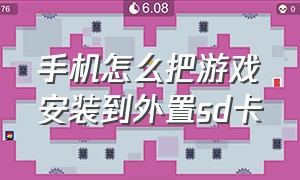 76

6.08

0

手机怎么把游戏安装到外置sd卡